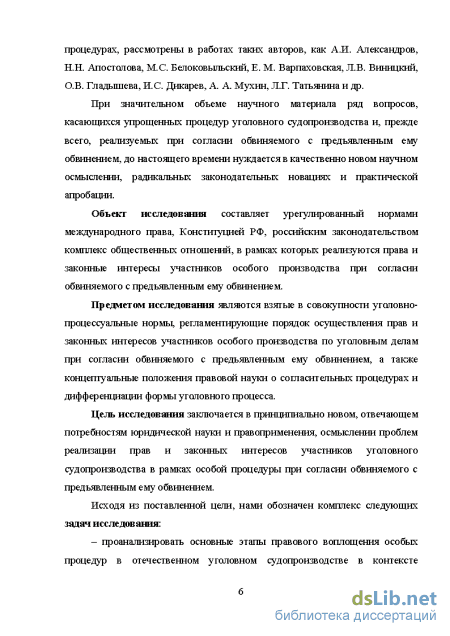 процедурах, рассмотрены в работах таких авторов, как А.И. Александров, Н.Н. Апостолова, М.С. Белоковыльский, Е. М. Варпаховская, Л.В. Виницкий, О.В. Гладышева, И.С. Дикарев, А. А. Мухин, Л.Г. Татьянина и др.

При значительном объеме научного материала ряд вопросов, касающихся упрощенных процедур уголовного судопроизводства и, прежде всего, реализуемых при согласии обвиняемого с предъявленным ему обвинением, до настоящего времени нуждается в качественно новом научном осмыслении, радикальных законодательных новациях и практической апробации.

Объект исследования составляет урегулированный нормами международного права, Конституцией РФ, российским законодательством комплекс общественных отношений, в рамках которых реализуются права и законные интересы участников особого производства при согласии обвиняемого с предъявленным ему обвинением.

Предметом исследования являются взятые в совокупности уголовно-процессуальные нормы, регламентирующие порядок осуществления прав и законных интересов участников особого производства по уголовным делам при согласии обвиняемого с предъявленным ему обвинением, а также концептуальные положения правовой науки о согласительных процедурах и дифференциации формы уголовного процесса.

Цель исследования заключается в принципиально новом, отвечающем потребностям юридической науки и правоприменения, осмыслении проблем реализации прав и законных интересов участников уголовного судопроизводства в рамках особой процедуры при согласии обвиняемого с предъявленным ему обвинением.

Исходя из поставленной цели, нами обозначен комплекс следующих задач исследования:

– проанализировать основные этапы правового воплощения особых процедур в отечественном уголовном судопроизводстве в контексте

6

dsLib.net
библиотека диссертаций